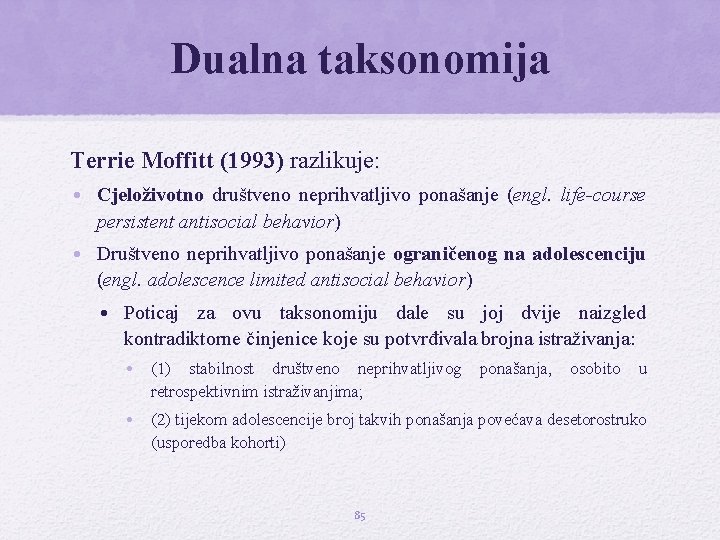 Dualna taksonomija

Terrie Moffitt (1993) razlikuje:

• Cjeloživotno društveno neprihvatljivo ponašanje (engl. life-course persistent antisocial behavior)

• Društveno neprihvatljivo ponašanje ograničenog na adolescenciju (engl. adolescence limited antisocial behavior)

• Poticaj za ovu taksonomiju dale su joj dvije naizgled kontradiktorne činjenice koje su potvrđivala brojna istraživanja:

• (1) stabilnost društveno neprihvatljivog ponašanja, osobito u retrospektivnim istraživanjima;

• (2) tijekom adolescencije broj takvih ponašanja povećava desetorostruko (usporedba kohorti)

85